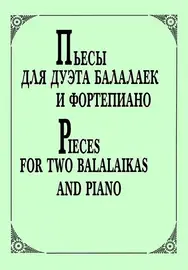 ПЬЕСЫ
ДЛЯ ДУЭТА БАЛАЛАЕК
И ФОРТЕПИАНО

PIECES
FOR TWO BALALAIKAS
AND PIANO